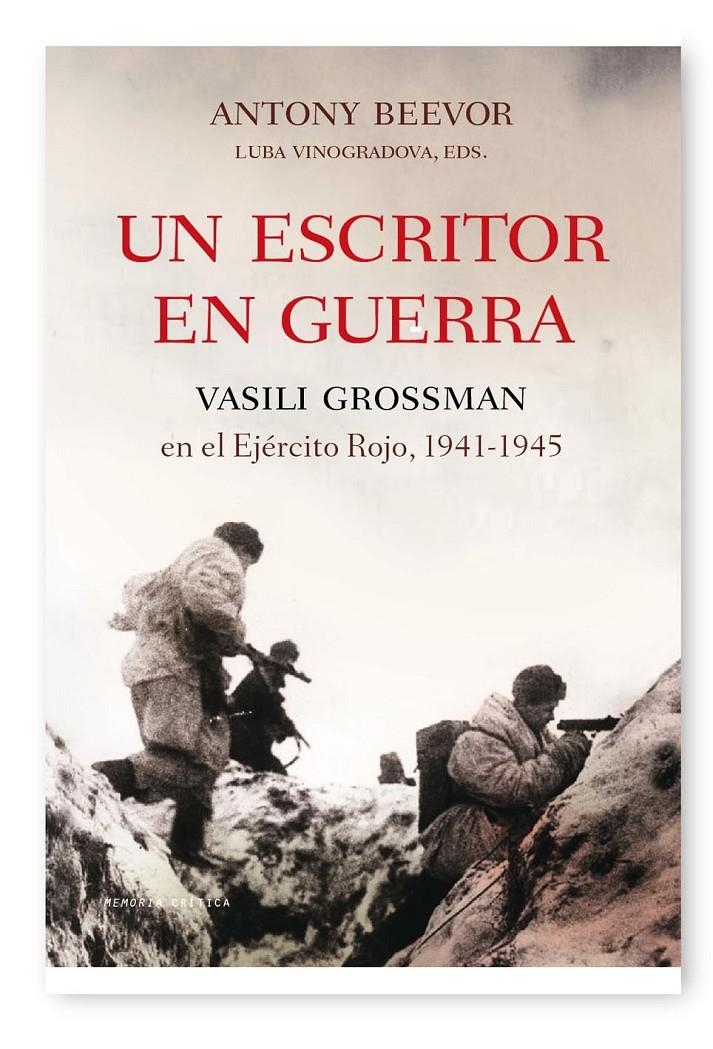 ANTONY BEEVOR
LUBA VINOGRADOVA, EDS.

UN ESCRITOR EN GUERRA

VASILI GROSSMAN
en el Ejército Rojo, 1941-1945

MEMORIA CRÍTICA